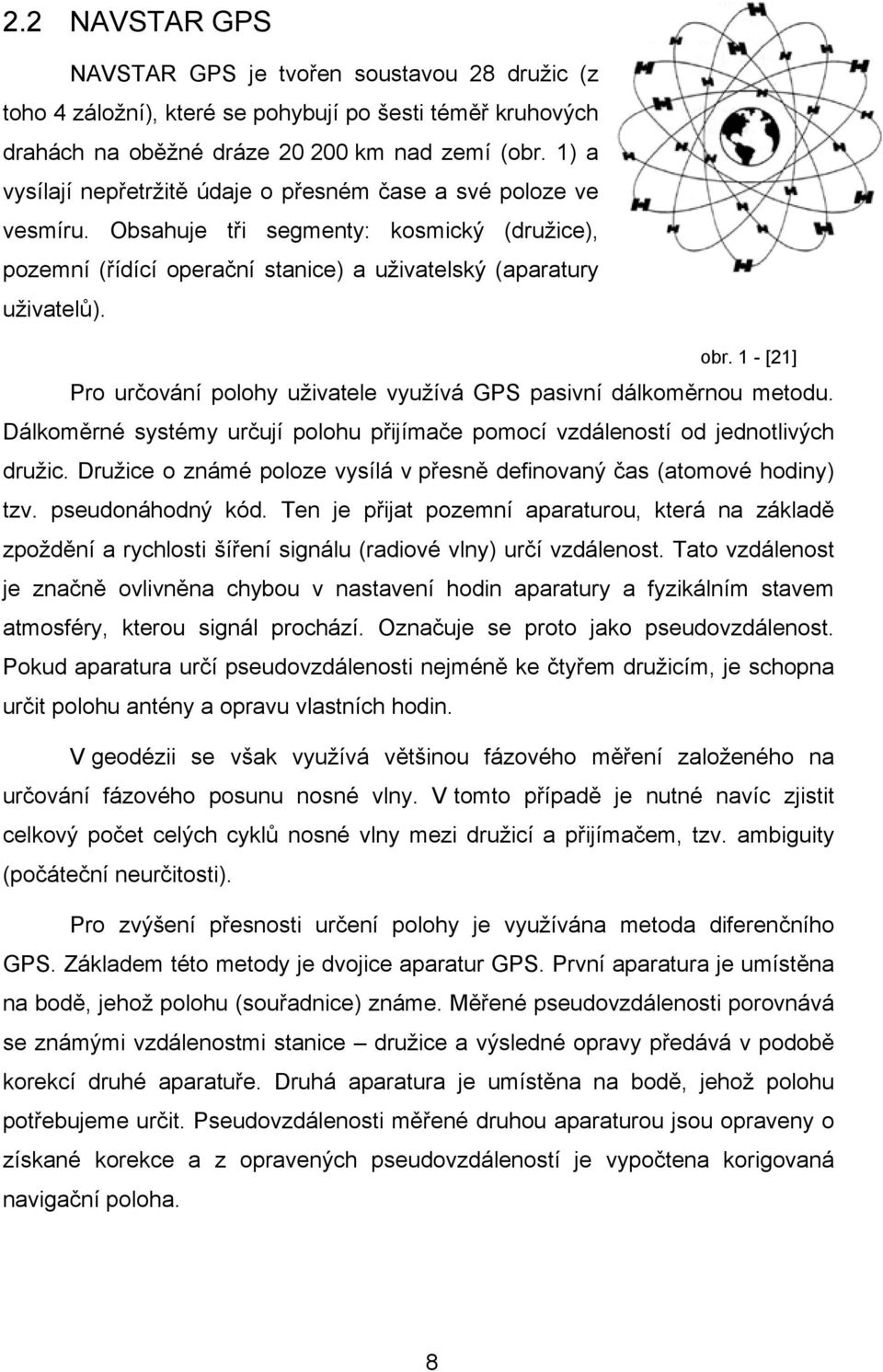 2.2 NAVSTAR GPS

NAVSTAR GPS je tvořen soustavou 28 družic (z toho 4 záložní), které se pohybují po šesti téměř kruhových drahách na oběžné dráze 20 200 km nad zemí (obr. 1) a vysílají nepřetržitě údaje o přesném čase a své poloze ve vesmíru. Obsahuje tři segmenty: kosmický (družice), pozemní (řídící operační stanice) a uživatelský (aparatury uživatelů).

obr. 1 - [21]

Pro určování polohy uživatele využívá GPS pasivní dálkoměrnou metodu. Dálkoměrné systémy určují polohu přijímače pomocí vzdáleností od jednotlivých družic. Družice o známé poloze vysílá v přesně definovaný čas (atomové hodiny) tzv. pseudonáhodný kód. Ten je přijat pozemní aparaturou, která na základě zpoždění a rychlosti šíření signálu (radiové vlny) určí vzdálenost. Tato vzdálenost je značně ovlivněna chybou v nastavení hodin aparatury a fyzikálním stavem atmosféry, kterou signál prochází. Označuje se proto jako pseudovzdálenost. Pokud aparatura určí pseudovzdálenosti nejméně ke čtyřem družicím, je schopna určit polohu antény a opravu vlastních hodin.

V geodézii se však využívá většinou fázového měření založeného na určování fázového posunu nosné vlny. V tomto případě je nutné navíc zjistit celkový počet celých cyklů nosné vlny mezi družicí a přijímačem, tzv. ambiguity (počáteční neurčitosti).

Pro zvýšení přesnosti určení polohy je využívána metoda diferenčního GPS. Základem této metody je dvojice aparatur GPS. První aparatura je umístěna na bodě, jehož polohu (souřadnice) známe. Měřené pseudovzdálenosti porovnává se známými vzdálenostmi stanice – družice a výsledné opravy předává v podobě korekcí druhé aparatuře. Druhá aparatura je umístěna na bodě, jehož polohu potřebujeme určit. Pseudovzdálenosti měřené druhou aparaturou jsou opraveny o získané korekce a z opravených pseudovzdáleností je vypočtena korigovaná navigační poloha.

8